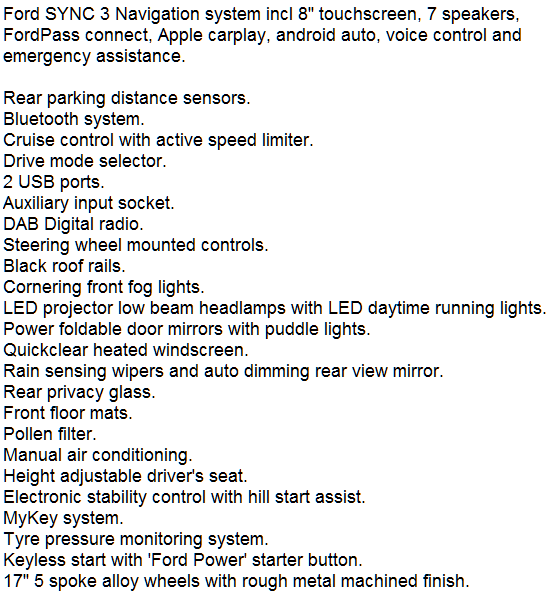 Ford SYNC 3 Navigation system incl 8" touchscreen, 7 speakers, FordPass connect, Apple carplay, android auto, voice control and emergency assistance.

Rear parking distance sensors.
Bluetooth system.
Cruise control with active speed limiter.
Drive mode selector.
2 USB ports.
Auxiliary input socket.
DAB Digital radio.
Steering wheel mounted controls.
Black roof rails.
Cornering front fog lights.
LED projector low beam headlamps with LED daytime running lights.
Power foldable door mirrors with puddle lights.
Quickclear heated windscreen.
Rain sensing wipers and auto dimming rear view mirror.
Rear privacy glass.
Front floor mats.
Pollen filter.
Manual air conditioning.
Height adjustable driver's seat.
Electronic stability control with hill start assist.
MyKey system.
Tyre pressure monitoring system.
Keyless start with 'Ford Power' starter button.
17" 5 spoke alloy wheels with rough metal machined finish.